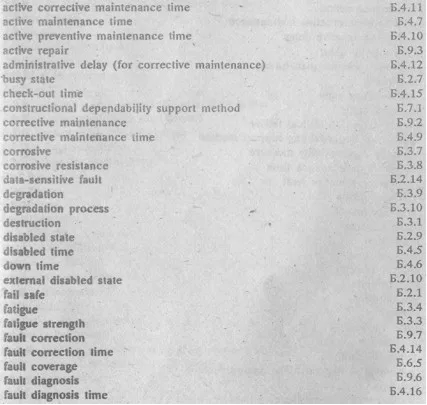 active corrective maintenance time Б.4.11
active maintenance time Б.4.7
active preventive maintenance time Б.4.10
active repair Б.9.3
administrative delay (for corrective maintenance) Б.4.12
busy state Б.2.7
check-out time Б.4.15
constructional dependability support method Б.7.1
corrective maintenance Б.9.2
corrective maintenance time Б.4.9
corrosive Б.3.7
corrosive resistance Б.3.8
data-sensitive fault Б.2.14
degradation Б.3.9
degradation process Б.3.10
destruction Б.3.1
disabled state Б.2.9
disabled time Б.4.5
down time Б.4.6
external disabled state Б.2.10
fail safe Б.2.1
fatigue Б.3.4
fatigue strength Б.3.3
fault correction Б.9.7
fault correction time Б.4.14
fault coverage Б.6.5
fault diagnosis Б.9.6
fault diagnosis time Б.4.16